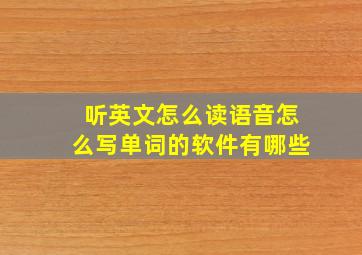 听英文怎么读语音怎么写单词的软件有哪些